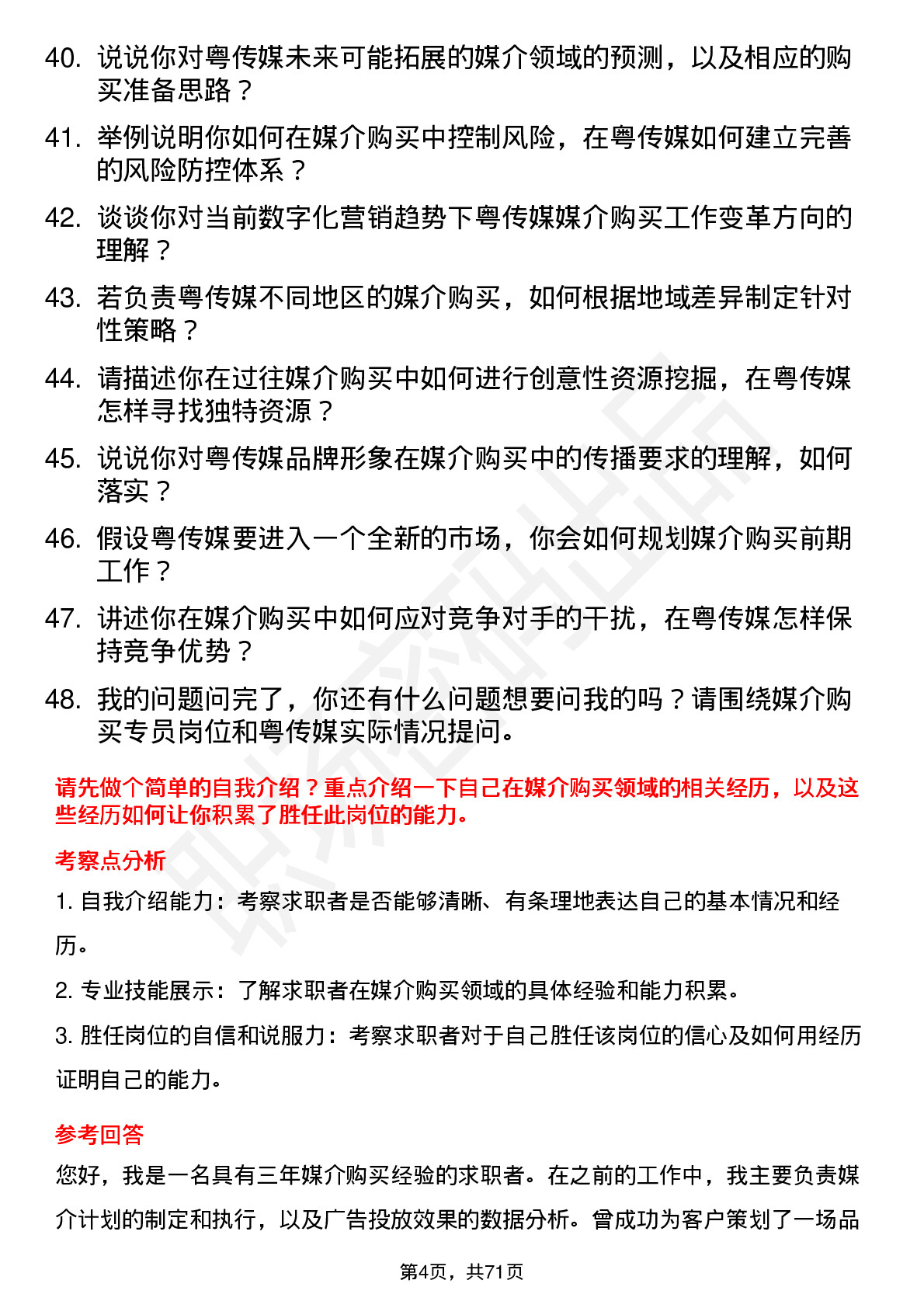 40. 说说你对粤传媒未来可能拓展的媒介领域的预测，以及相应的购买准备思路？

41. 举例说明你如何在媒介购买中控制风险，在粤传媒如何建立完善的风险防控体系？

42. 谈谈你对当前数字化营销趋势下粤传媒媒介购买工作变革方向的理解？

43. 若负责粤传媒不同地区的媒介购买，如何根据地域差异制定针对性策略？

44. 请描述你在过往媒介购买中如何进行创意性资源挖掘，在粤传媒怎样寻找独特资源？

45. 说说你对粤传媒品牌形象在媒介购买中的传播要求的理解，如何落实？

46. 假设粤传媒要进入一个全新的市场，你会如何规划媒介购买前期工作？

47. 讲述你在媒介购买中如何应对竞争对手的干扰，在粤传媒怎样保持竞争优势？

48. 我的问题问完了，你还有什么问题想要问我的吗？请围绕媒介购买专员岗位和粤传媒实际情况提问。

请先做个简单的自我介绍？重点介绍一下自己在媒介购买领域的相关经历，以及这些经历如何让你积累了胜任此岗位的能力。

考察点分析

1. 自我介绍能力：考察求职者是否能够清晰、有条理地表达自己的基本情况和经历。

2. 专业技能展示：了解求职者在媒介购买领域的具体经验和能力积累。

3. 胜任岗位的自信和说服力：考察求职者对于自己胜任该岗位的信心及如何用经历证明自己的能力。

参考回答

您好，我是一名具有三年媒介购买经验的求职者。在之前的工作中，我主要负责媒介计划的制定和执行，以及广告投放效果的数据分析。曾成功为客户策划了一场品

第4页，共71页